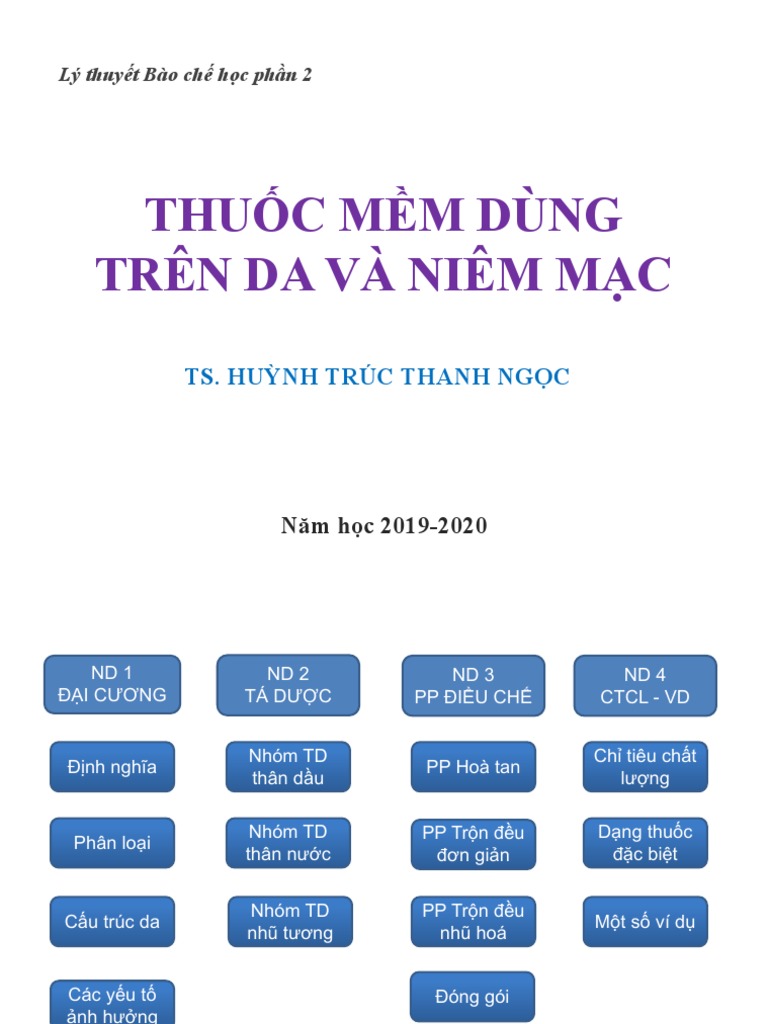 Lý thuyết Bào chế học phần 2

THUỐC MỀM DÙNG TRÊN DA VÀ NIÊM MẠC

TS. HUỲNH TRÚC THANH NGỌC

Năm học 2019-2020

ND 1
ĐẠI CƯƠNG

Định nghĩa

Phân loại

Cấu trúc da

Các yếu tố ảnh hưởng

ND 2
TÁ DƯỢC

Nhóm TD thân dầu

Nhóm TD thân nước

Nhóm TD nhũ tương

ND 3
PP ĐIỀU CHẾ

PP Hoà tan

PP Trộn đều đơn giản

PP Trộn đều nhũ hoá

Đóng gói

ND 4
CTCL - VD

Chỉ tiêu chất lượng

Dạng thuốc đặc biệt

Một số ví dụ